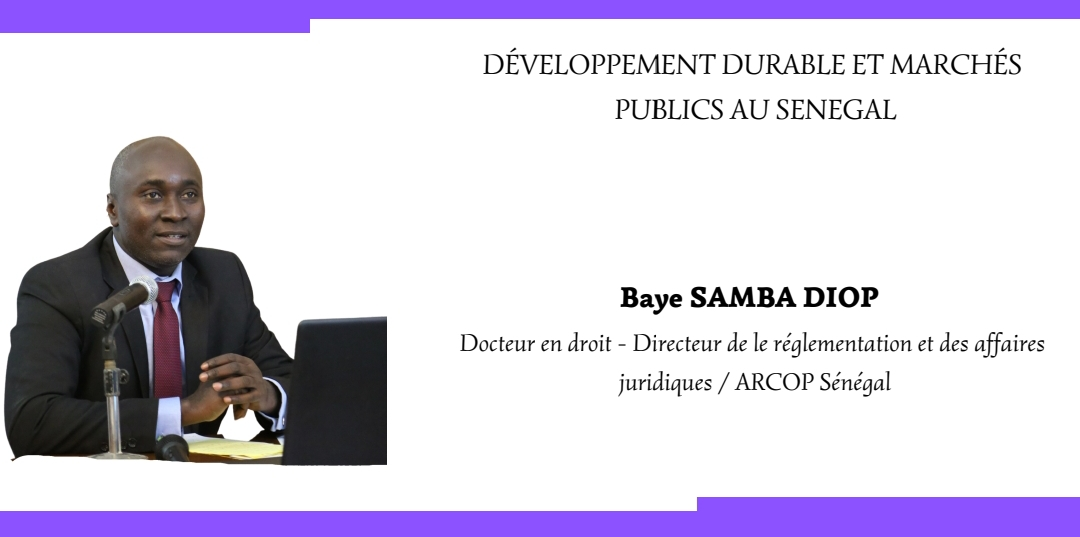 DÉVELOPPEMENT DURABLE ET MARCHÉS PUBLICS AU SENEGAL

Baye SAMBA DIOP

Docteur en droit - Directeur de le réglementation et des affaires juridiques / ARCOP Sénégal